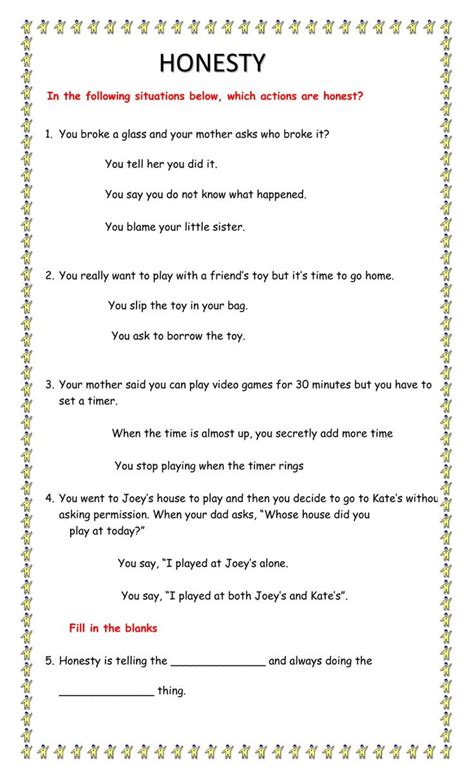 HONESTY

In the following situations below, which actions are honest?

1. You broke a glass and your mother asks who broke it?

You tell her you did it.

You say you do not know what happened.

You blame your little sister.

2. You really want to play with a friend's toy but it's time to go home.

You slip the toy in your bag.

You ask to borrow the toy.

3. Your mother said you can play video games for 30 minutes but you have to set a timer.

When the time is almost up, you secretly add more time

You stop playing when the timer rings

4. You went to Joey's house to play and then you decide to go to Kate's withou asking permission. When your dad asks, "Whose house did you play at today?"

You say, "I played at Joey's alone.

You say, "I played at both Joey's and Kate's".

Fill in the blanks

5. Honesty is telling the ______________ and always doing the

______________ thing.